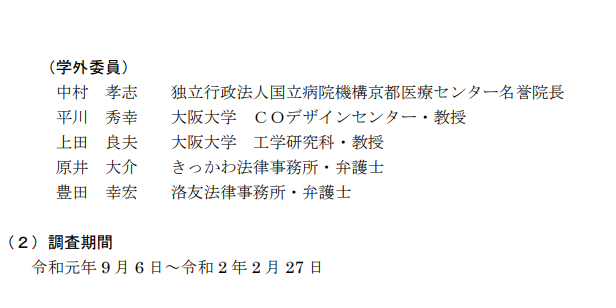 （学外委員）

中村　孝志　　独立行政法人国立病院機構京都医療センター名誉院長
平川　秀幸　　大阪大学　ＣＯデザインセンター・教授
上田　良夫　　大阪大学　工学研究科・教授
原井　大介　　きっかわ法律事務所・弁護士
豊田　幸宏　　洛友法律事務所・弁護士

（２）調査期間

令和元年 9 月 6 日～令和 2 年 2 月 27 日